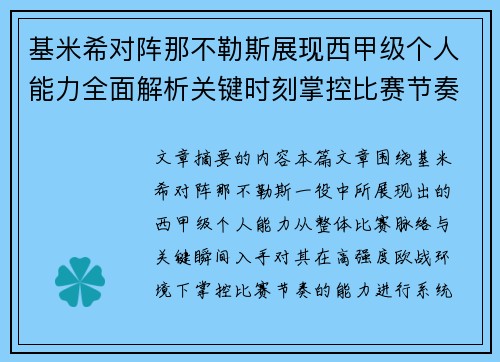 基米希对阵那不勒斯展现西甲级个人能力全面解析关键时刻掌控比赛节奏

文章摘要的内容本篇文章围绕基米希对阵那不勒斯一役中所展现出的西甲级个人能力从整体比赛脉络与关键瞬间入手对其在高强度欧战环境下掌控比赛节奏的能力进行系统